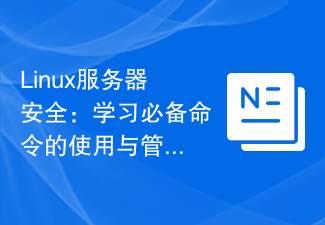 Linux服务器安全：学习必备命令的使用与管...

N